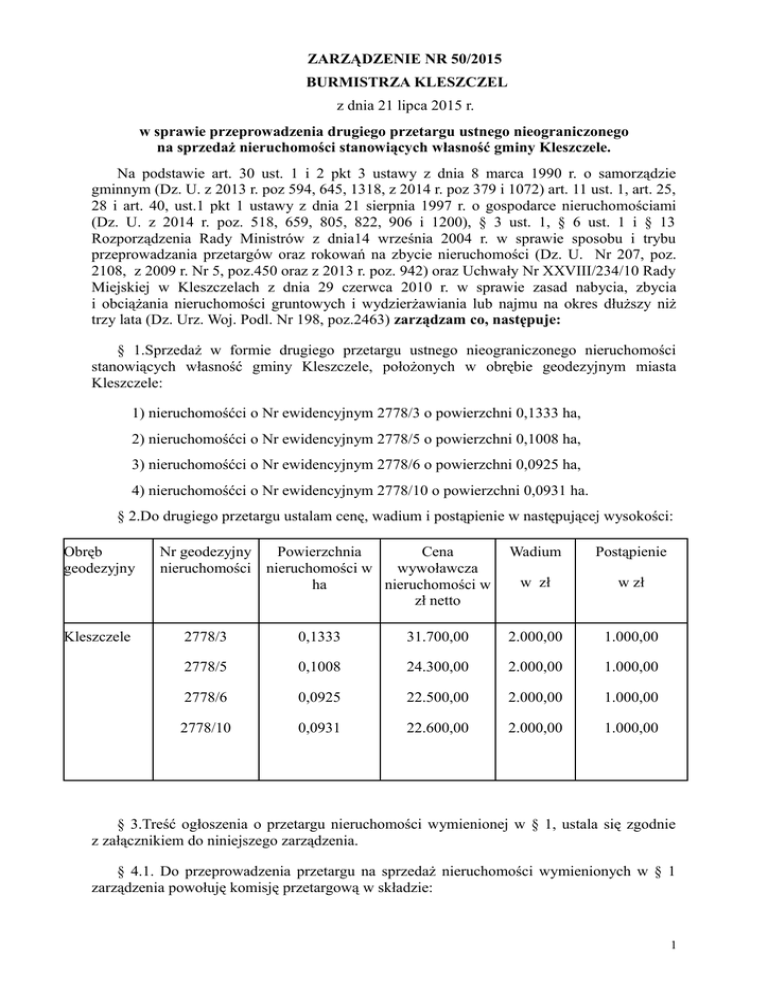 ZARZĄDZENIE NR 50/2015
BURMISTRZA KLESZCZEL
z dnia 21 lipca 2015 r.

w sprawie przeprowadzenia drugiego przetargu ustnego nieograniczonego na sprzedaż nieruchomości stanowiących własność gminy Kleszczele.

Na podstawie art. 30 ust. 1 i 2 pkt 3 ustawy z dnia 8 marca 1990 r. o samorządzie gminnym (Dz. U. z 2013 r. poz 594, 645, 1318, z 2014 r. poz 379 i 1072) art. 11 ust. 1, art. 25, 28 i art. 40, ust.1 pkt 1 ustawy z dnia 21 sierpnia 1997 r. o gospodarce nieruchomościami (Dz. U. z 2014 r. poz. 518, 659, 805, 822, 906 i 1200), § 3 ust. 1, § 6 ust. 1 i § 13 Rozporządzenia Rady Ministrów z dnia14 września 2004 r. w sprawie sposobu i trybu przeprowadzania przetargów oraz rokowań na zbycie nieruchomości (Dz. U. Nr 207, poz. 2108, z 2009 r. Nr 5, poz.450 oraz z 2013 r. poz. 942) oraz Uchwały Nr XXVIII/234/10 Rady Miejskiej w Kleszczelach z dnia 29 czerwca 2010 r. w sprawie zasad nabycia, zbycia i obciążania nieruchomości gruntowych i wydzierżawiania lub najmu na okres dłuższy niż trzy lata (Dz. Urz. Woj. Podl. Nr 198, poz.2463) zarządzam co, następuje:

§ 1.Sprzedaż w formie drugiego przetargu ustnego nieograniczonego nieruchomości stanowiących własność gminy Kleszczele, położonych w obrębie geodezyjnym miasta Kleszczele:

1) nieruchomośći o Nr ewidencyjnym 2778/3 o powierzchni 0,1333 ha,

2) nieruchomośći o Nr ewidencyjnym 2778/5 o powierzchni 0,1008 ha,

3) nieruchomośći o Nr ewidencyjnym 2778/6 o powierzchni 0,0925 ha,

4) nieruchomośći o Nr ewidencyjnym 2778/10 o powierzchni 0,0931 ha.

§ 2.Do drugiego przetargu ustalam cenę, wadium i postąpienie w następującej wysokości:

| Obręb geodezyjny | Nr geodezyjny nieruchomości | Powierzchnia nieruchomości w ha | Cena wywoławcza nieruchomości w zł netto | Wadium w zł | Postąpienie w zł |
|---|---|---|---|---|---|
| Kleszczele | 2778/3 | 0,1333 | 31.700,00 | 2.000,00 | 1.000,00 |
| | 2778/5 | 0,1008 | 24.300,00 | 2.000,00 | 1.000,00 |
| | 2778/6 | 0,0925 | 22.500,00 | 2.000,00 | 1.000,00 |
| | 2778/10 | 0,0931 | 22.600,00 | 2.000,00 | 1.000,00 |

§ 3.Treść ogłoszenia o przetargu nieruchomości wymienionej w § 1, ustala się zgodnie z załącznikiem do niniejszego zarządzenia.

§ 4.1. Do przeprowadzenia przetargu na sprzedaż nieruchomości wymienionych w § 1 zarządzenia powołuję komisję przetargową w składzie:

1